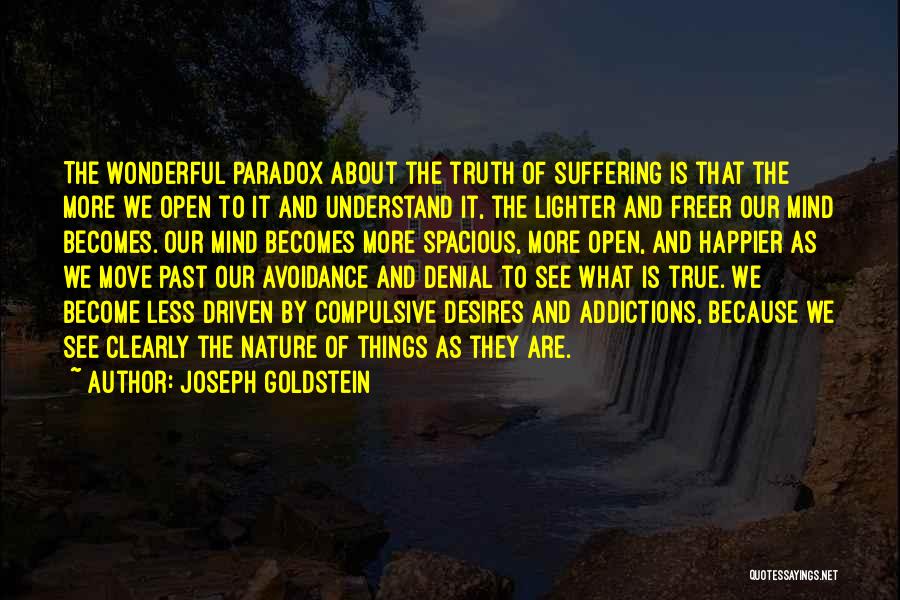 THE WONDERFUL PARADOX ABOUT THE TRUTH OF SUFFERING IS THAT THE MORE WE OPEN TO IT AND UNDERSTAND IT, THE LIGHTER AND FREER OUR MIND BECOMES. OUR MIND BECOMES MORE SPACIOUS, MORE OPEN, AND HAPPIER AS WE MOVE PAST OUR AVOIDANCE AND DENIAL TO SEE WHAT IS TRUE. WE BECOME LESS DRIVEN BY COMPULSIVE DESIRES AND ADDICTIONS, BECAUSE WE SEE CLEARLY THE NATURE OF THINGS AS THEY ARE.
~ AUTHOR: JOSEPH GOLDSTEIN

QUOTESSAYINGS.NET